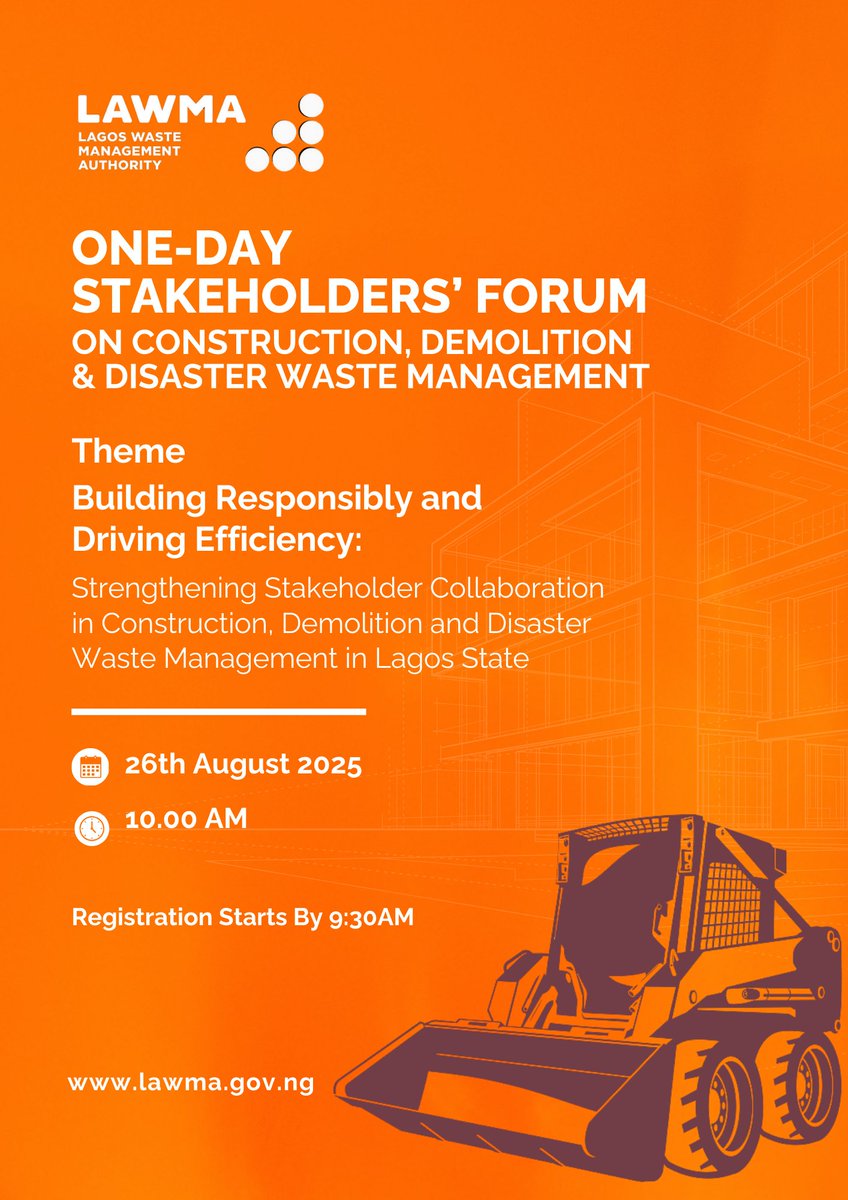 LAWMA
LAGOS WASTE
MANAGEMENT
AUTHORITY

ONE-DAY
STAKEHOLDERS' FORUM
ON CONSTRUCTION, DEMOLITION
& DISASTER WASTE MANAGEMENT

Theme

Building Responsibly and Driving Efficiency:

Strengthening Stakeholder Collaboration in Construction, Demolition and Disaster Waste Management in Lagos State

26th August 2025

10.00 AM

Registration Starts By 9:30AM

www.lawma.gov.ng